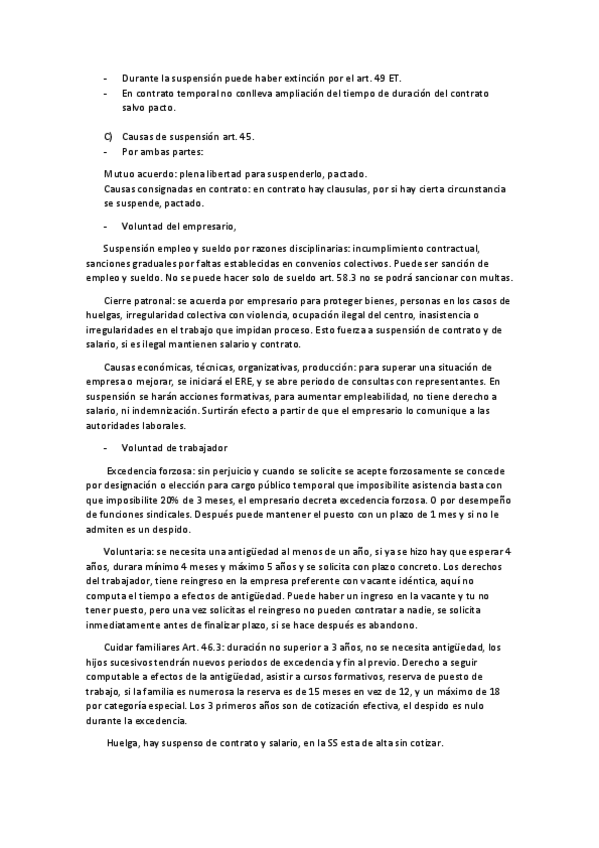 - Durante la suspensión puede haber extinción por el art. 49 ET.
- En contrato temporal no conlleva ampliación del tiempo de duración del contrato salvo pacto.

C) Causas de suspensión art. 45.
- Por ambas partes:

Mutuo acuerdo: plena libertad para suspenderlo, pactado.
Causas consignadas en contrato: en contrato hay clausulas, por si hay cierta circunstancia se suspende, pactado.

- Voluntad del empresario,

Suspensión empleo y sueldo por razones disciplinarias: incumplimiento contractual, sanciones graduales por faltas establecidas en convenios colectivos. Puede ser sanción de empleo y sueldo. No se puede hacer solo de sueldo art. 58.3 no se podrá sancionar con multas.

Cierre patronal: se acuerda por empresario para proteger bienes, personas en los casos de huelgas, irregularidad colectiva con violencia, ocupación ilegal del centro, inasistencia o irregularidades en el trabajo que impidan proceso. Esto fuerza a suspensión de contrato y de salario, si es ilegal mantienen salario y contrato.

Causas económicas, técnicas, organizativas, producción: para superar una situación de empresa o mejorar, se iniciará el ERE, y se abre periodo de consultas con representantes. En suspensión se harán acciones formativas, para aumentar empleabilidad, no tiene derecho a salario, ni indemnización. Surtirán efecto a partir de que el empresario lo comunique a las autoridades laborales.

- Voluntad de trabajador

Excedencia forzosa: sin perjuicio y cuando se solicite se acepte forzosamente se concede por designación o elección para cargo público temporal que imposibilite asistencia basta con que imposibilite 20% de 3 meses, el empresario decreta excedencia forzosa. O por desempeño de funciones sindicales. Después puede mantener el puesto con un plazo de 1 mes y si no le admiten es un despido.

Voluntaria: se necesita una antigüedad al menos de un año, si ya se hizo hay que esperar 4 años, durara mínimo 4 meses y máximo 5 años y se solicita con plazo concreto. Los derechos del trabajador, tiene reingreso en la empresa preferente con vacante idéntica, aquí no computa el tiempo a efectos de antigüedad. Puede haber un ingreso en la vacante y tu no tener puesto, pero una vez solicitas el reingreso no pueden contratar a nadie, se solicita inmediatamente antes de finalizar plazo, si se hace después es abandono.

Cuidar familiares Art. 46.3: duración no superior a 3 años, no se necesita antigüedad, los hijos sucesivos tendrán nuevos periodos de excedencia y fin al previo. Derecho a seguir computable a efectos de la antigüedad, asistir a cursos formativos, reserva de puesto de trabajo, si la familia es numerosa la reserva es de 15 meses en vez de 12, y un máximo de 18 por categoría especial. Los 3 primeros años son de cotización efectiva, el despido es nulo durante la excedencia.

Huelga, hay suspenso de contrato y salario, en la SS esta de alta sin cotizar.